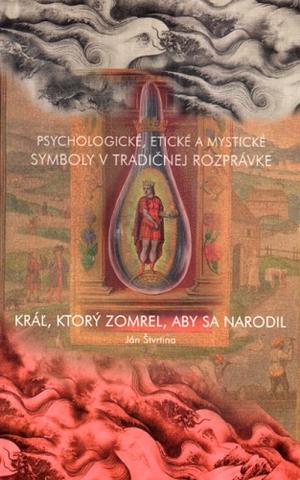 PSYCHOLOGICKÉ, ETICKÉ A MYSTICKÉ SYMBOLY V TRADIČNEJ ROZPRÁVKE

KRÁĽ, KTORÝ ZOMREL, ABY SA NARODIL

Ján Štvrtina